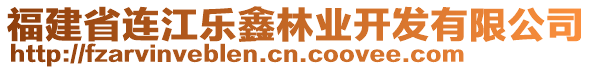 福建省连江乐鑫林业开发有限公司
http://fzarvinveblen.cn.coovee.com